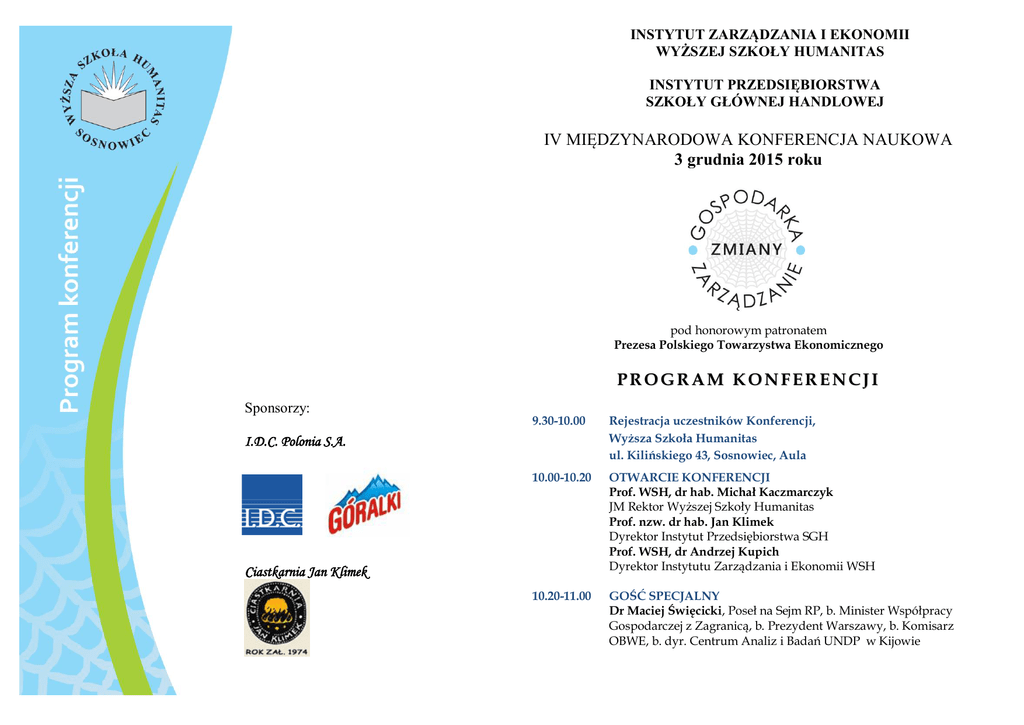 WYŻSZA SZKOŁA HUMANITAS SOSNOWIEC

Program konferencji

Sponsorzy:

I.D.C. Polonia S.A.

I.D.C.

GÓRALKI

Ciastkarnia Jan Klimek

CIASTKARNIA JAN KLIMEK

ROK ZAŁ. 1974

INSTYTUT ZARZĄDZANIA I EKONOMII
WYŻSZEJ SZKOŁY HUMANITAS

INSTYTUT PRZEDSIĘBIORSTWA
SZKOŁY GŁÓWNEJ HANDLOWEJ

IV MIĘDZYNARODOWA KONFERENCJA NAUKOWA
3 grudnia 2015 roku

GOSPODARKA
ZMIANY
ZARZĄDZANIE

pod honorowym patronatem
Prezesa Polskiego Towarzystwa Ekonomicznego

PROGRAM KONFERENCJI

9.30-10.00 Rejestracja uczestników Konferencji,
Wyższa Szkoła Humanitas
ul. Kilińskiego 43, Sosnowiec, Aula

10.00-10.20 OTWARCIE KONFERENCJI
Prof. WSH, dr hab. Michał Kaczmarczyk
JM Rektor Wyższej Szkoły Humanitas
Prof. nzw. dr hab. Jan Klimek
Dyrektor Instytut Przedsiębiorstwa SGH
Prof. WSH, dr Andrzej Kupich
Dyrektor Instytutu Zarządzania i Ekonomii WSH

10.20-11.00 GOŚĆ SPECJALNY
Dr Maciej Święcicki, Poseł na Sejm RP, b. Minister Współpracy Gospodarczej z Zagranicą, b. Prezydent Warszawy, b. Komisarz OBWE, b. dyr. Centrum Analiz i Badań UNDP w Kijowie